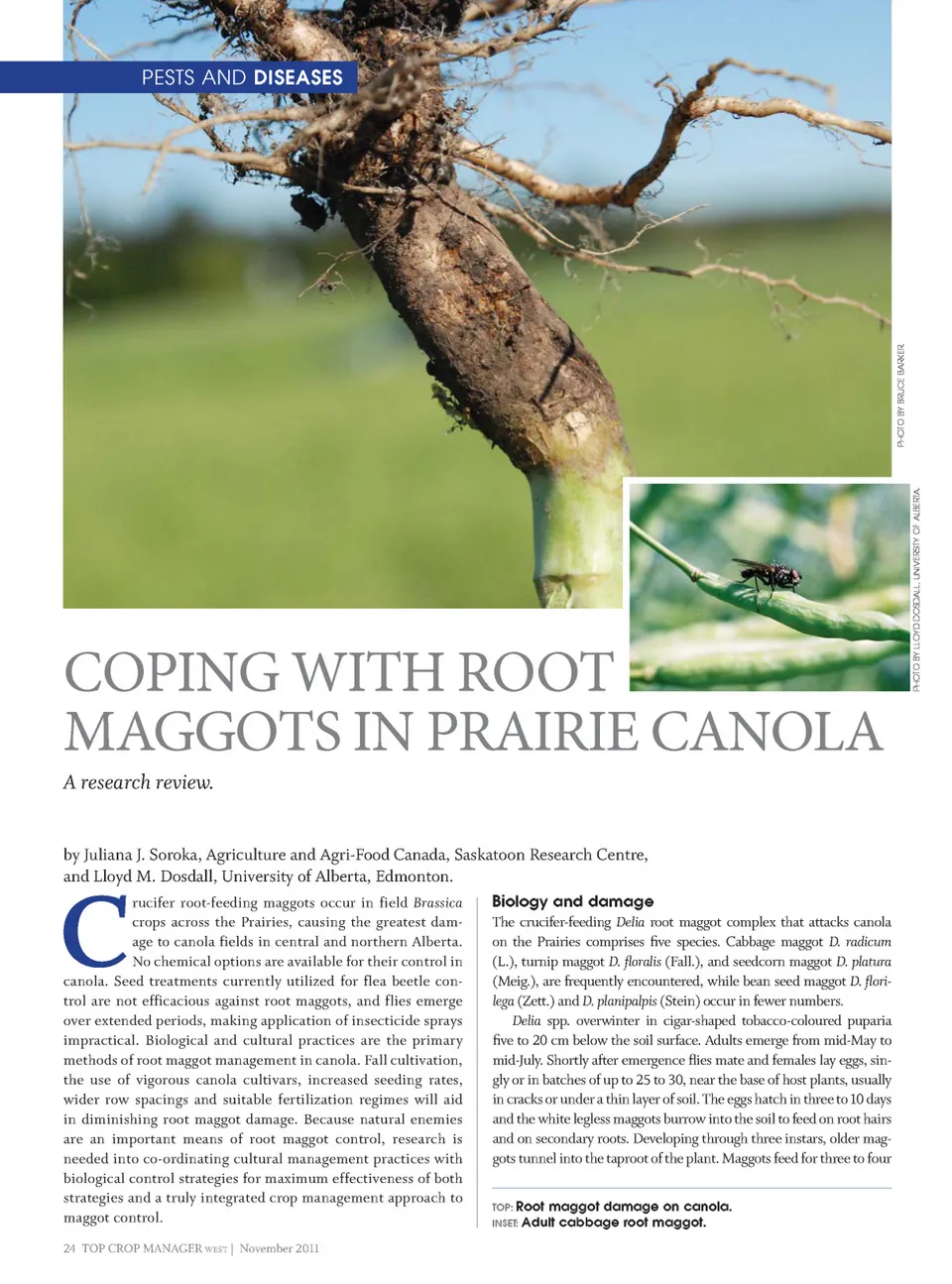 PESTS AND DISEASES

PHOTO BY BRUCE BARKER.

PHOTO BY LLOYD DOSDALL, UNIVERSITY OF ALBERTA.

COPING WITH ROOT MAGGOTS IN PRAIRIE CANOLA

A research review.

by Juliana J. Soroka, Agriculture and Agri-Food Canada, Saskatoon Research Centre, and Lloyd M. Dosdall, University of Alberta, Edmonton.

Crucifer root-feeding maggots occur in field Brassica crops across the Prairies, causing the greatest damage to canola fields in central and northern Alberta. No chemical options are available for their control in canola. Seed treatments currently utilized for flea beetle control are not efficacious against root maggots, and flies emerge over extended periods, making application of insecticide sprays impractical. Biological and cultural practices are the primary methods of root maggot management in canola. Fall cultivation, the use of vigorous canola cultivars, increased seeding rates, wider row spacings and suitable fertilization regimes will aid in diminishing root maggot damage. Because natural enemies are an important means of root maggot control, research is needed into co-ordinating cultural management practices with biological control strategies for maximum effectiveness of both strategies and a truly integrated crop management approach to maggot control.

Biology and damage

The crucifer-feeding Delia root maggot complex that attacks canola on the Prairies comprises five species. Cabbage maggot D. radicum (L.), turnip maggot D. floralis (Fall.), and seedcorn maggot D. platura (Meig.), are frequently encountered, while bean seed maggot D. florilega (Zett.) and D. planipalpis (Stein) occur in fewer numbers.

Delia spp. overwinter in cigar-shaped tobacco-coloured puparia five to 20 cm below the soil surface. Adults emerge from mid-May to mid-July. Shortly after emergence flies mate and females lay eggs, singly or in batches of up to 25 to 30, near the base of host plants, usually in cracks or under a thin layer of soil. The eggs hatch in three to 10 days and the white legless maggots burrow into the soil to feed on root hairs and on secondary roots. Developing through three instars, older maggots tunnel into the taproot of the plant. Maggots feed for three to four

TOP: Root maggot damage on canola.
INSET: Adult cabbage root maggot.

24 TOP CROP MANAGER WEST | November 2011